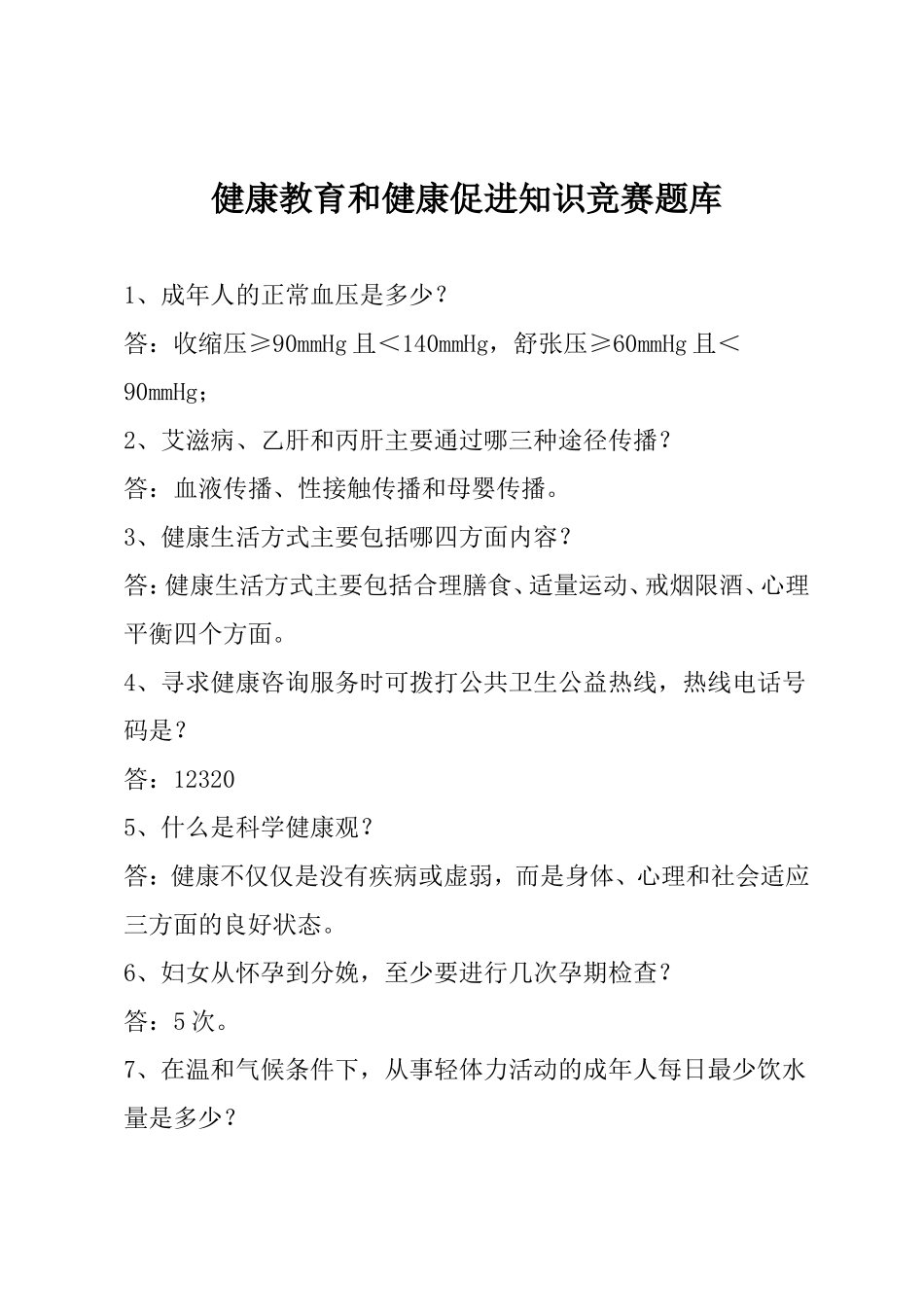 健康教育和健康促进知识竞赛题库

1、成年人的正常血压是多少？

答：收缩压≥90mmHg 且＜140mmHg，舒张压≥60mmHg 且＜90mmHg；

2、艾滋病、乙肝和丙肝主要通过哪三种途径传播？

答：血液传播、性接触传播和母婴传播。

3、健康生活方式主要包括哪四方面内容？

答：健康生活方式主要包括合理膳食、适量运动、戒烟限酒、心理平衡四个方面。

4、寻求健康咨询服务时可拨打公共卫生公益热线，热线电话号码是？

答：12320

5、什么是科学健康观？

答：健康不仅仅是没有疾病或虚弱，而是身体、心理和社会适应三方面的良好状态。

6、妇女从怀孕到分娩，至少要进行几次孕期检查？

答：5 次。

7、在温和气候条件下，从事轻体力活动的成年人每日最少饮水量是多少？